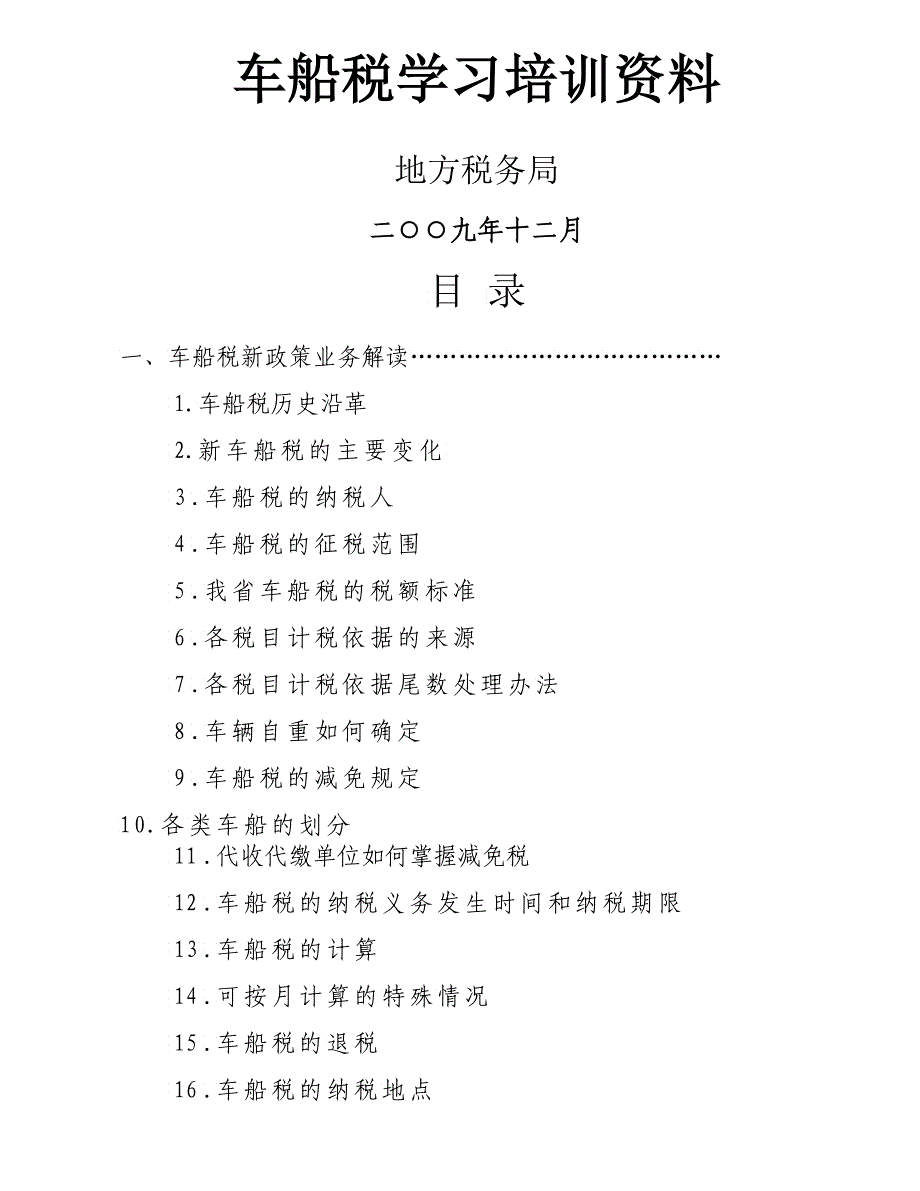 车船税学习培训资料

地方税务局

二〇〇九年十二月

目 录

一、车船税新政策业务解读…………………………………

1.车船税历史沿革

2.新车船税的主要变化

3.车船税的纳税人

4.车船税的征税范围

5.我省车船税的税额标准

6.各税目计税依据的来源

7.各税目计税依据尾数处理办法

8.车辆自重如何确定

9.车船税的减免规定

10.各类车船的划分

11.代收代缴单位如何掌握减免税

12.车船税的纳税义务发生时间和纳税期限

13.车船税的计算

14.可按月计算的特殊情况

15.车船税的退税

16.车船税的纳税地点